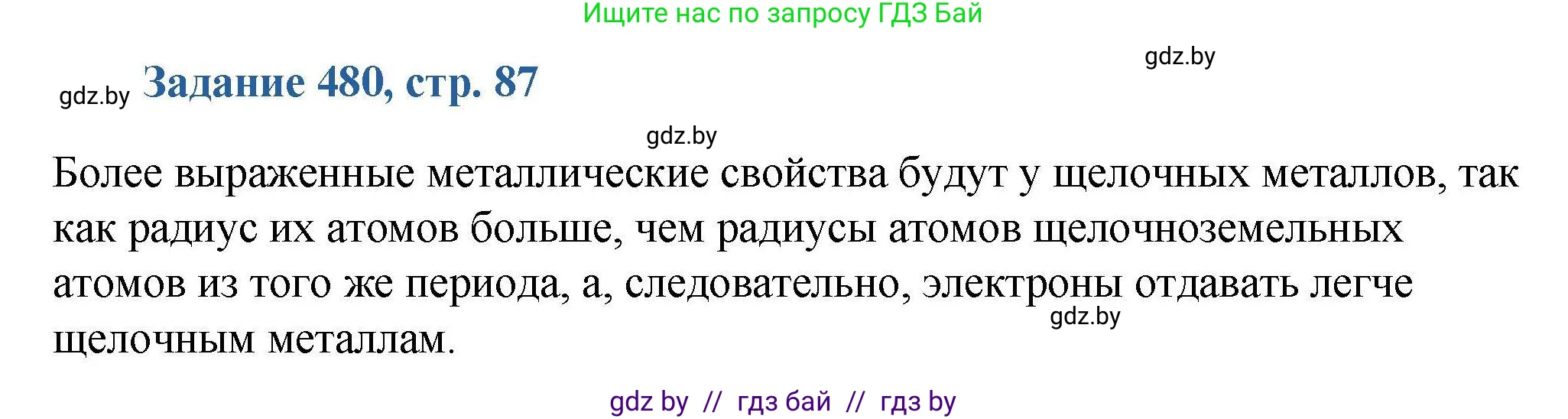 Ищите нас по запросу ГДЗ Бай

gdz.by

gdz.by Задание 480, стр. 87

gdz.by

Более выраженные металлические свойства будут у щелочных металлов, так как радиус их атомов больше, чем радиусы атомов щелочноземельных атомов из того же периода, а, следовательно, электроны отдавать легче щелочным металлам.

gdz.by

gdz by // гдз бай // гдз by